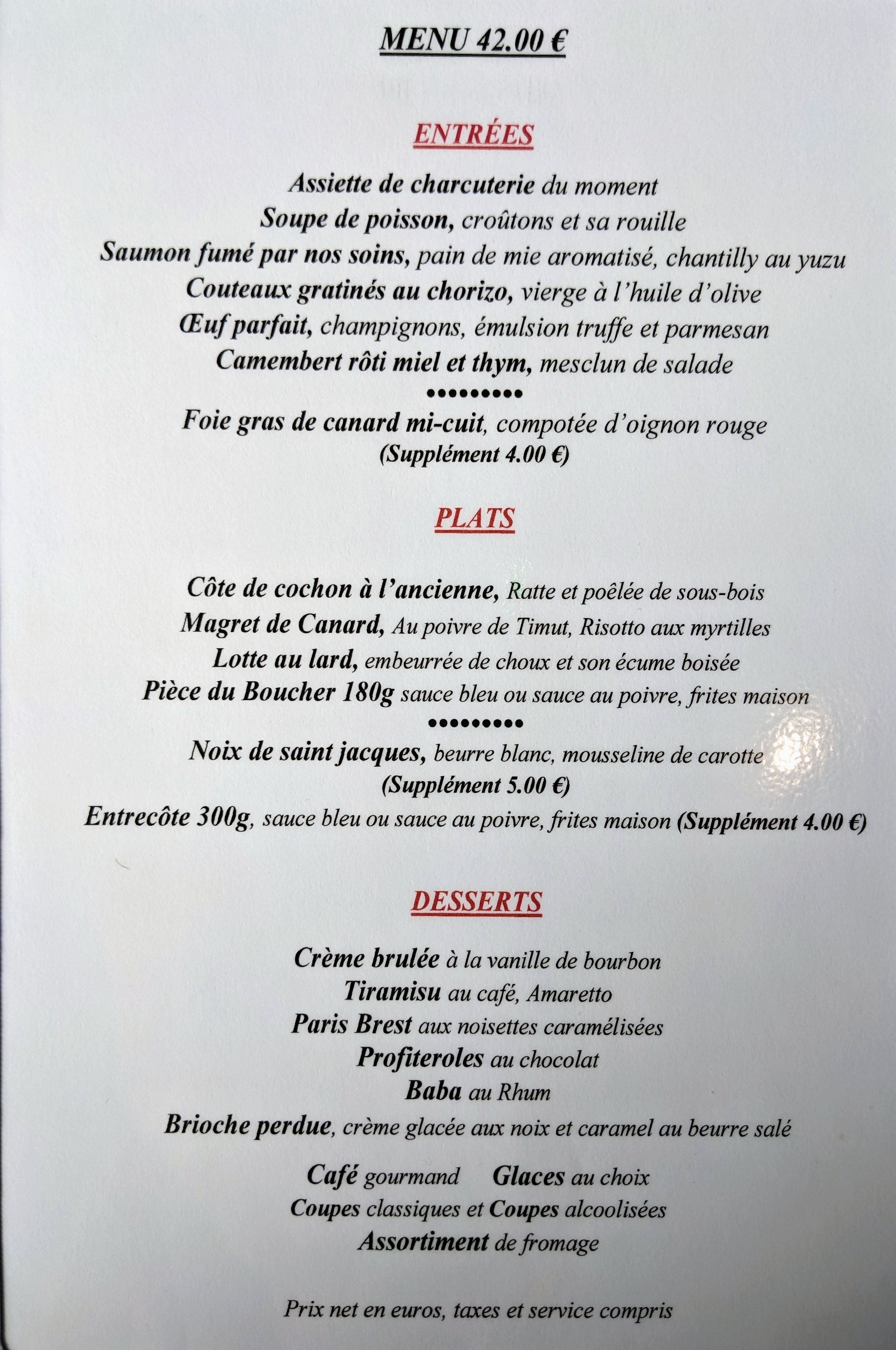 MENU 42.00 €

ENTRÉES

Assiette de charcuterie du moment
Soupe de poisson, croûtons et sa rouille
Saumon fumé par nos soins, pain de mie aromatisé, chantilly au yuzu
Couteaux gratinés au chorizo, vierge à l'huile d'olive
Œuf parfait, champignons, émulsion truffe et parmesan
Camembert rôti miel et thym, mesclun de salade
•••••••••
Foie gras de canard mi-cuit, compotée d'oignon rouge
(Supplément 4.00 €)

PLATS

Côte de cochon à l'ancienne, Ratte et poêlée de sous-bois
Magret de Canard, Au poivre de Timut, Risotto aux myrtilles
Lotte au lard, embeurrée de choux et son écume boisée
Pièce du Boucher 180g sauce bleu ou sauce au poivre, frites maison
•••••••••
Noix de saint jacques, beurre blanc, mousseline de carotte
(Supplément 5.00 €)
Entrecôte 300g, sauce bleu ou sauce au poivre, frites maison (Supplément 4.00 €)

DESSERTS

Crème brulée à la vanille de bourbon
Tiramisu au café, Amaretto
Paris Brest aux noisettes caramélisées
Profiteroles au chocolat
Baba au Rhum
Brioche perdue, crème glacée aux noix et caramel au beurre salé

Café gourmand Glaces au choix
Coupes classiques et Coupes alcoolisées
Assortiment de fromage

Prix net en euros, taxes et service compris